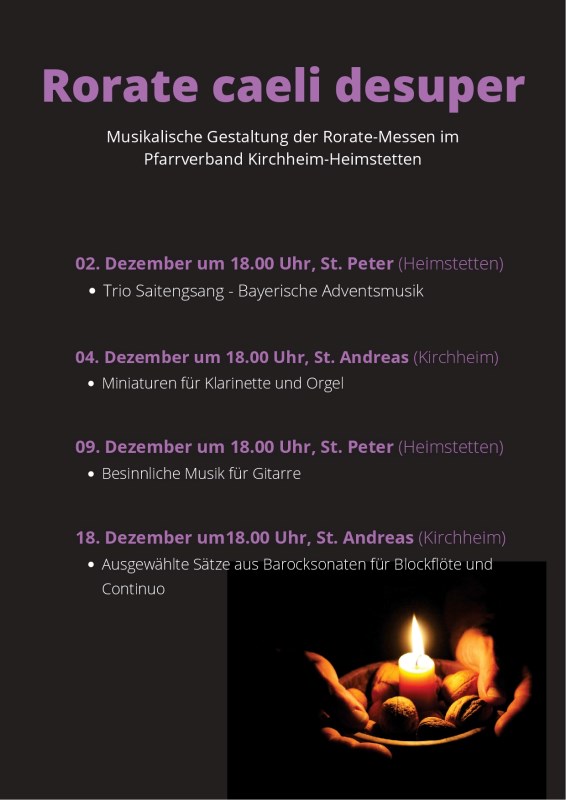 Rorate caeli desuper

Musikalische Gestaltung der Rorate-Messen im Pfarrverband Kirchheim-Heimstetten

02. Dezember um 18.00 Uhr, St. Peter (Heimstetten)
• Trio Saitengsang - Bayerische Adventsmusik

04. Dezember um 18.00 Uhr, St. Andreas (Kirchheim)
• Miniaturen für Klarinette und Orgel

09. Dezember um 18.00 Uhr, St. Peter (Heimstetten)
• Besinnliche Musik für Gitarre

18. Dezember um18.00 Uhr, St. Andreas (Kirchheim)
• Ausgewählte Sätze aus Barocksonaten für Blockflöte und Continuo